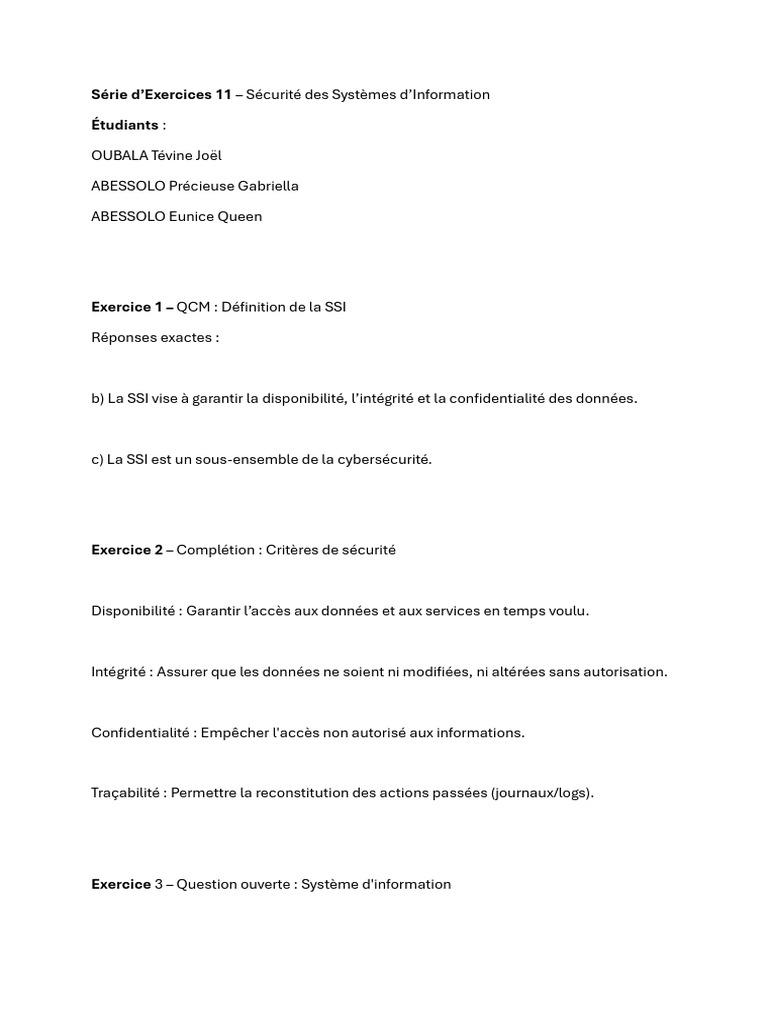 Série d'Exercices 11 – Sécurité des Systèmes d'Information

Étudiants :

OUBALA Tévine Joël

ABESSOLO Précieuse Gabriella

ABESSOLO Eunice Queen

Exercice 1 – QCM : Définition de la SSI

Réponses exactes :

b) La SSI vise à garantir la disponibilité, l'intégrité et la confidentialité des données.

c) La SSI est un sous-ensemble de la cybersécurité.

Exercice 2 – Complétion : Critères de sécurité

Disponibilité : Garantir l'accès aux données et aux services en temps voulu.

Intégrité : Assurer que les données ne soient ni modifiées, ni altérées sans autorisation.

Confidentialité : Empêcher l'accès non autorisé aux informations.

Traçabilité : Permettre la reconstitution des actions passées (journaux/logs).

Exercice 3 – Question ouverte : Système d'information